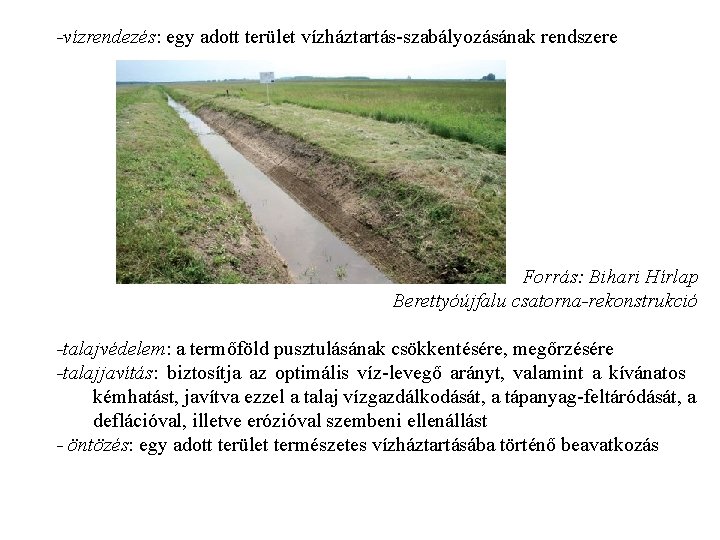 -vízrendezés: egy adott terület vízháztartás-szabályozásának rendszere

Forrás: Bihari Hírlap
Berettyóújfalu csatorna-rekonstrukció

-talajvédelem: a termőföld pusztulásának csökkentésére, megőrzésére
-talajjavítás: biztosítja az optimális víz-levegő arányt, valamint a kívánatos kémhatást, javítva ezzel a talaj vízgazdálkodását, a tápanyag-feltáródását, a deflációval, illetve erózióval szembeni ellenállást
- öntözés: egy adott terület természetes vízháztartásába történő beavatkozás